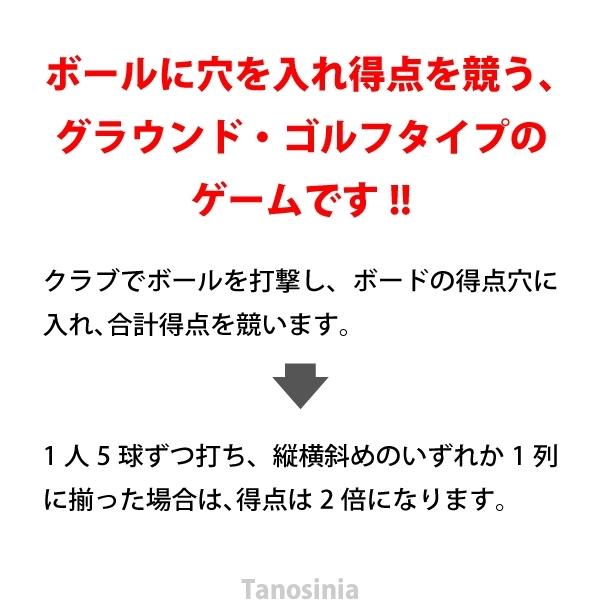 ボールに穴を入れ得点を競う、グラウンド・ゴルフタイプのゲームです!!

クラブでボールを打撃し、ボードの得点穴に入れ、合計得点を競います。

1人5球ずつ打ち、縦横斜めのいずれか1列に揃った場合は、得点は2倍になります。

Tanosinia